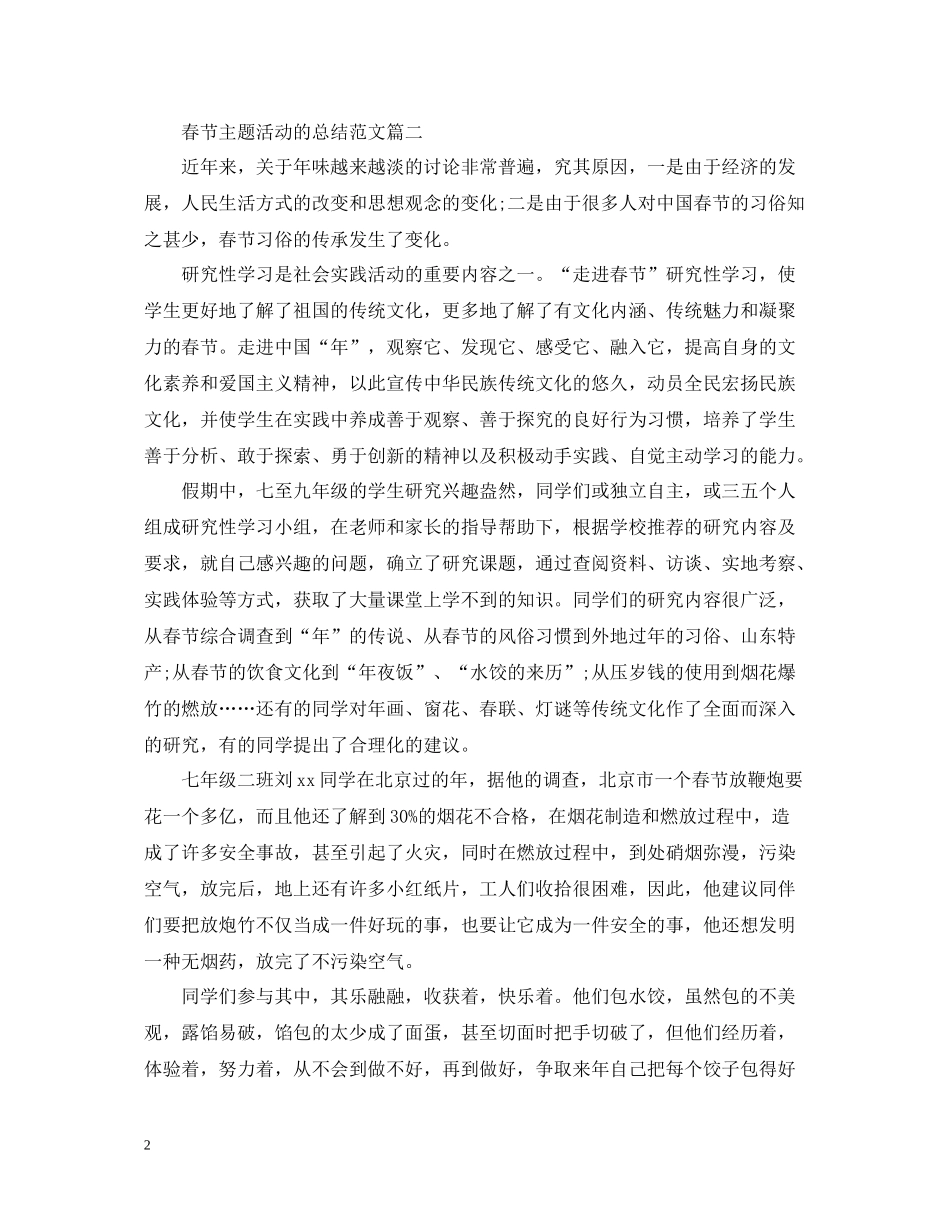 春节主题活动的总结范文篇二

近年来，关于年味越来越淡的讨论非常普遍，究其原因，一是由于经济的发展，人民生活方式的改变和思想观念的变化;二是由于很多人对中国春节的习俗知之甚少，春节习俗的传承发生了变化。

研究性学习是社会实践活动的重要内容之一。“走进春节”研究性学习，使学生更好地了解了祖国的传统文化，更多地了解了有文化内涵、传统魅力和凝聚力的春节。走进中国“年”，观察它、发现它、感受它、融入它，提高自身的文化素养和爱国主义精神，以此宣传中华民族传统文化的悠久，动员全民宏扬民族文化，并使学生在实践中养成善于观察、善于探究的良好行为习惯，培养了学生善于分析、敢于探索、勇于创新的精神以及积极动手实践、自觉主动学习的能力。

假期中，七至九年级的学生研究兴趣盎然，同学们或独立自主，或三五个人组成研究性学习小组，在老师和家长的指导帮助下，根据学校推荐的研究内容及要求，就自己感兴趣的问题，确立了研究课题，通过查阅资料、访谈、实地考察、实践体验等方式，获取了大量课堂上学不到的知识。同学们的研究内容很广泛，从春节综合调查到“年”的传说、从春节的风俗习惯到外地过年的习俗、山东特产;从春节的饮食文化到“年夜饭”、“水饺的来历”;从压岁钱的使用到烟花爆竹的燃放……还有的同学对年画、窗花、春联、灯谜等传统文化作了全面而深入的研究，有的同学提出了合理化的建议。

七年级二班刘xx同学在北京过的年，据他的调查，北京市一个春节放鞭炮要花一个多亿，而且他还了解到30%的烟花不合格，在烟花制造和燃放过程中，造成了许多安全事故，甚至引起了火灾，同时在燃放过程中，到处硝烟弥漫，污染空气，放完后，地上还有许多小红纸片，工人们收拾很困难，因此，他建议同伴们要把放炮竹不仅当成一件好玩的事，也要让它成为一件安全的事，他还想发明一种无烟药，放完了不污染空气。

同学们参与其中，其乐融融，收获着，快乐着。他们包水饺，虽然包的不美观，露馅易破，馅包的太少成了面蛋，甚至切面时把手切破了，但他们经历着，体验着，努力着，从不会到做不好，再到做好，争取来年自己把每个饺子包得好

2